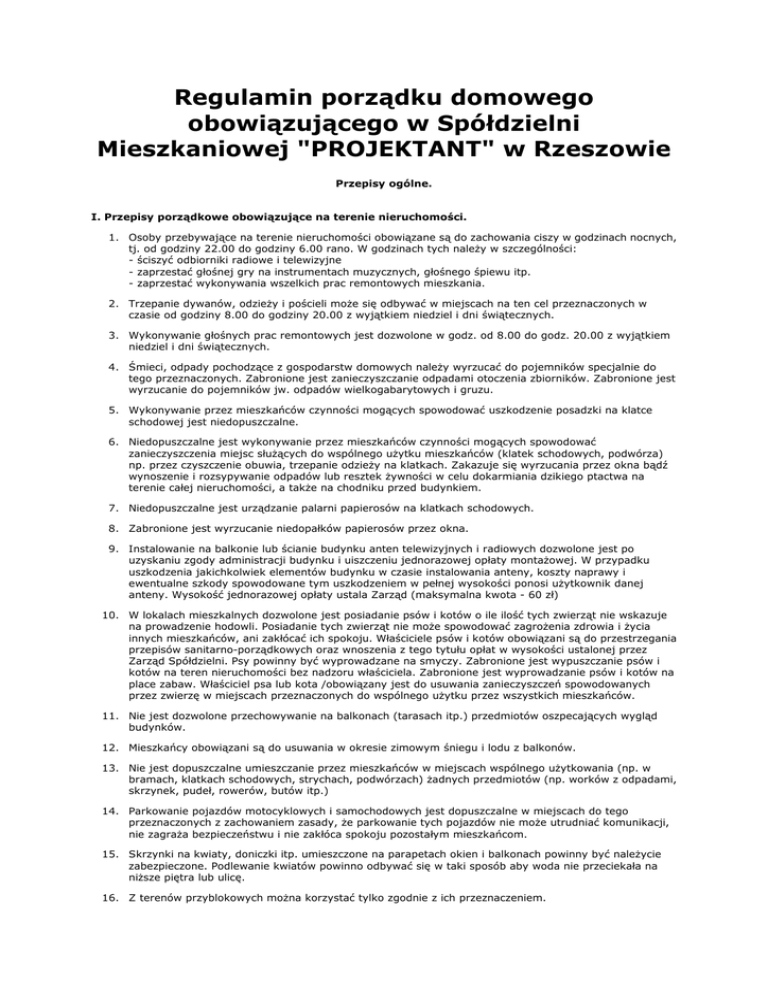 Regulamin porządku domowego obowiązującego w Spółdzielni Mieszkaniowej "PROJEKTANT" w Rzeszowie

Przepisy ogólne.

I. Przepisy porządkowe obowiązujące na terenie nieruchomości.

1. Osoby przebywające na terenie nieruchomości obowiązane są do zachowania ciszy w godzinach nocnych, tj. od godziny 22.00 do godziny 6.00 rano. W godzinach tych należy w szczególności:
- ściszyć odbiorniki radiowe i telewizyjne
- zaprzestać głośnej gry na instrumentach muzycznych, głośnego śpiewu itp.
- zaprzestać wykonywania wszelkich prac remontowych mieszkania.

2. Trzepanie dywanów, odzieży i pościeli może się odbywać w miejscach na ten cel przeznaczonych w czasie od godziny 8.00 do godziny 20.00 z wyjątkiem niedziel i dni świątecznych.

3. Wykonywanie głośnych prac remontowych jest dozwolone w godz. od 8.00 do godz. 20.00 z wyjątkiem niedziel i dni świątecznych.

4. Śmieci, odpady pochodzące z gospodarstw domowych należy wyrzucać do pojemników specjalnie do tego przeznaczonych. Zabronione jest zanieczyszczanie odpadami otoczenia zbiorników. Zabronione jest wyrzucanie do pojemników jw. odpadów wielkogabarytowych i gruzu.

5. Wykonywanie przez mieszkańców czynności mogących spowodować uszkodzenie posadzki na klatce schodowej jest niedopuszczalne.

6. Niedopuszczalne jest wykonywanie przez mieszkańców czynności mogących spowodować zanieczyszczenia miejsc służących do wspólnego użytku mieszkańców (klatek schodowych, podwórza) np. przez czyszczenie obuwia, trzepanie odzieży na klatkach. Zakazuje się wyrzucania przez okna bądź wynoszenie i rozsypywanie odpadów lub resztek żywności w celu dokarmiania dzikiego ptactwa na terenie całej nieruchomości, a także na chodniku przed budynkiem.

7. Niedopuszczalne jest urządzanie palarni papierosów na klatkach schodowych.

8. Zabronione jest wyrzucanie niedopałków papierosów przez okna.

9. Instalowanie na balkonie lub ścianie budynku anten telewizyjnych i radiowych dozwolone jest po uzyskaniu zgody administracji budynku i uiszczeniu jednorazowej opłaty montażowej. W przypadku uszkodzenia jakichkolwiek elementów budynku w czasie instalowania anteny, koszty naprawy i ewentualne szkody spowodowane tym uszkodzeniem w pełnej wysokości ponosi użytkownik danej anteny. Wysokość jednorazowej opłaty ustala Zarząd (maksymalna kwota - 60 zł)

10. W lokalach mieszkalnych dozwolone jest posiadanie psów i kotów o ile ilość tych zwierząt nie wskazuje na prowadzenie hodowli. Posiadanie tych zwierząt nie może spowodować zagrożenia zdrowia i życia innych mieszkańców, ani zakłócać ich spokoju. Właściciele psów i kotów obowiązani są do przestrzegania przepisów sanitarno-porządkowych oraz wnoszenia z tego tytułu opłat w wysokości ustalonej przez Zarząd Spółdzielni. Psy powinny być wyprowadzane na smyczy. Zabronione jest wypuszczanie psów i kotów na teren nieruchomości bez nadzoru właściciela. Zabronione jest wyprowadzanie psów i kotów na place zabaw. Właściciel psa lub kota /obowiązany jest do usuwania zanieczyszczeń spowodowanych przez zwierzę w miejscach przeznaczonych do wspólnego użytku przez wszystkich mieszkańców.

11. Nie jest dozwolone przechowywanie na balkonach (tarasach itp.) przedmiotów oszpecających wygląd budynków.

12. Mieszkańcy obowiązani są do usuwania w okresie zimowym śniegu i lodu z balkonów.

13. Nie jest dopuszczalne umieszczanie przez mieszkańców w miejscach wspólnego użytkowania (np. w bramach, klatkach schodowych, strychach, podwórzach) żadnych przedmiotów (np. worków z odpadami, skrzynek, pudeł, rowerów, butów itp.)

14. Parkowanie pojazdów motocyklowych i samochodowych jest dopuszczalne w miejscach do tego przeznaczonych z zachowaniem zasady, że parkowanie tych pojazdów nie może utrudniać komunikacji, nie zagraża bezpieczeństwu i nie zakłóca spokoju pozostałym mieszkańcom.

15. Skrzynki na kwiaty, doniczki itp. umieszczone na parapetach okien i balkonach powinny być należycie zabezpieczone. Podlewanie kwiatów powinno odbywać się w taki sposób aby woda nie przeciekała na niższe piętra lub ulicę.

16. Z terenów przyblokowych można korzystać tylko zgodnie z ich przeznaczeniem.